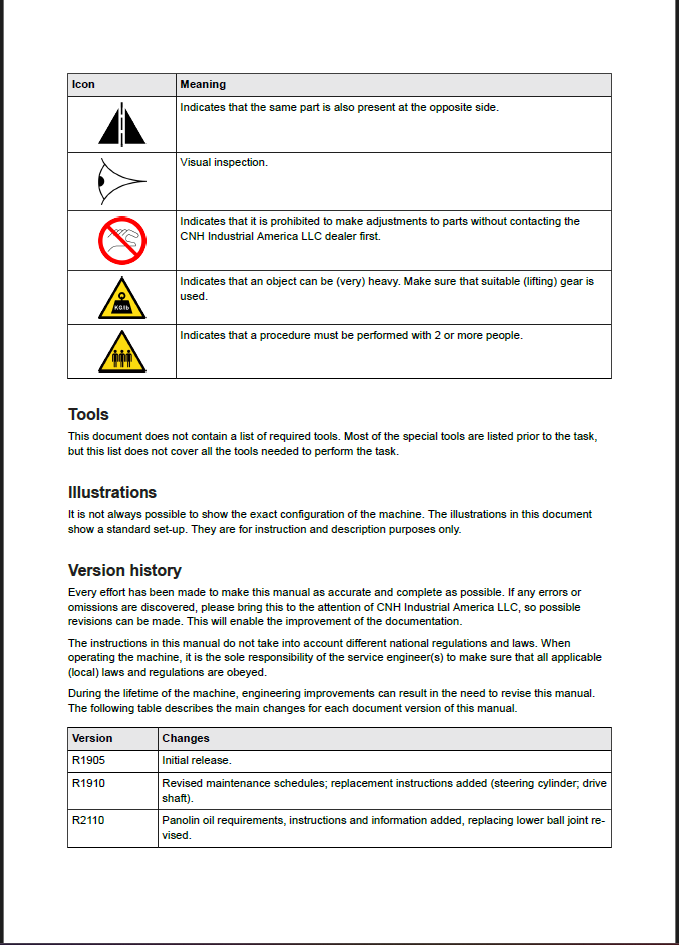 | Icon | Meaning |
|---|---|
| | Indicates that the same part is also present at the opposite side. |
| | Visual inspection. |
| | Indicates that it is prohibited to make adjustments to parts without contacting the CNH Industrial America LLC dealer first. |
| KG/lb | Indicates that an object can be (very) heavy. Make sure that suitable (lifting) gear is used. |
| | Indicates that a procedure must be performed with 2 or more people. |

Tools

This document does not contain a list of required tools. Most of the special tools are listed prior to the task, but this list does not cover all the tools needed to perform the task.

Illustrations

It is not always possible to show the exact configuration of the machine. The illustrations in this document show a standard set-up. They are for instruction and description purposes only.

Version history

Every effort has been made to make this manual as accurate and complete as possible. If any errors or omissions are discovered, please bring this to the attention of CNH Industrial America LLC, so possible revisions can be made. This will enable the improvement of the documentation.

The instructions in this manual do not take into account different national regulations and laws. When operating the machine, it is the sole responsibility of the service engineer(s) to make sure that all applicable (local) laws and regulations are obeyed.

During the lifetime of the machine, engineering improvements can result in the need to revise this manual. The following table describes the main changes for each document version of this manual.

| Version | Changes |
|---|---|
| R1905 | Initial release. |
| R1910 | Revised maintenance schedules; replacement instructions added (steering cylinder; drive shaft). |
| R2110 | Panolin oil requirements, instructions and information added, replacing lower ball joint revised. |